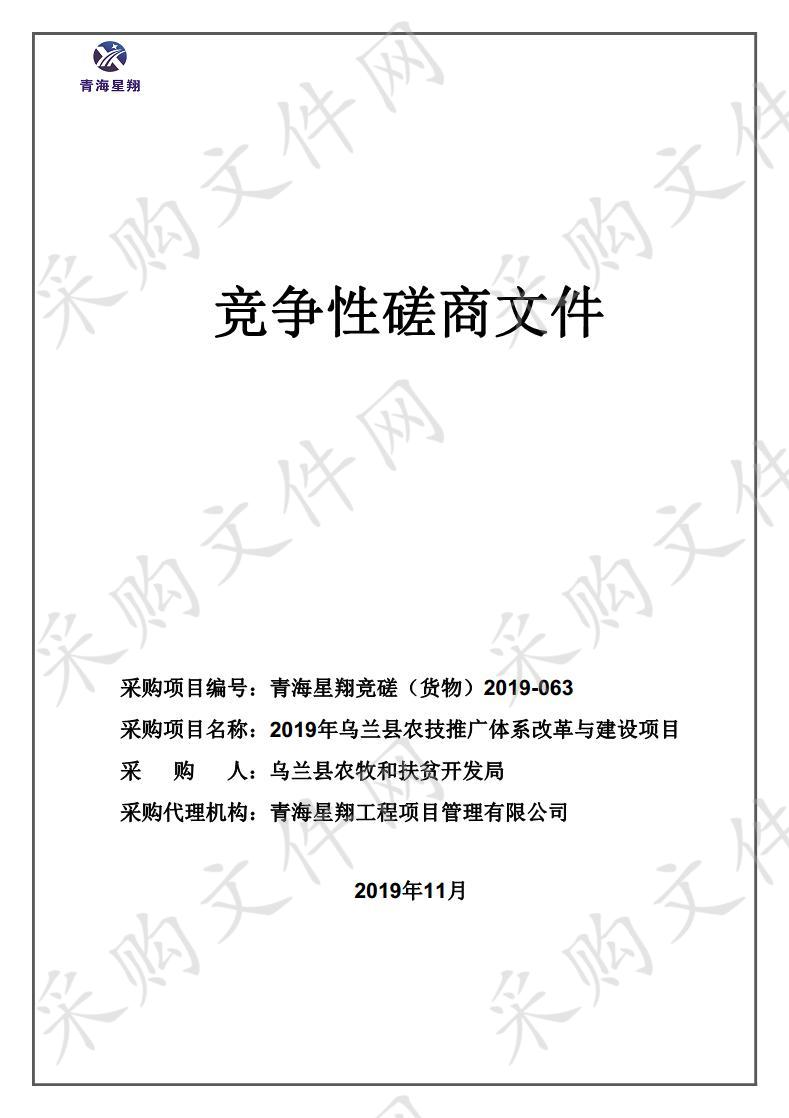 青海星翔

采购文件网

竞争性磋商文件

采购项目编号：青海星翔竞磋（货物）2019-063

采购项目名称：2019年乌兰县农技推广体系改革与建设项目

采　购　人：乌兰县农牧和扶贫开发局

采购代理机构：青海星翔工程项目管理有限公司

2019年11月